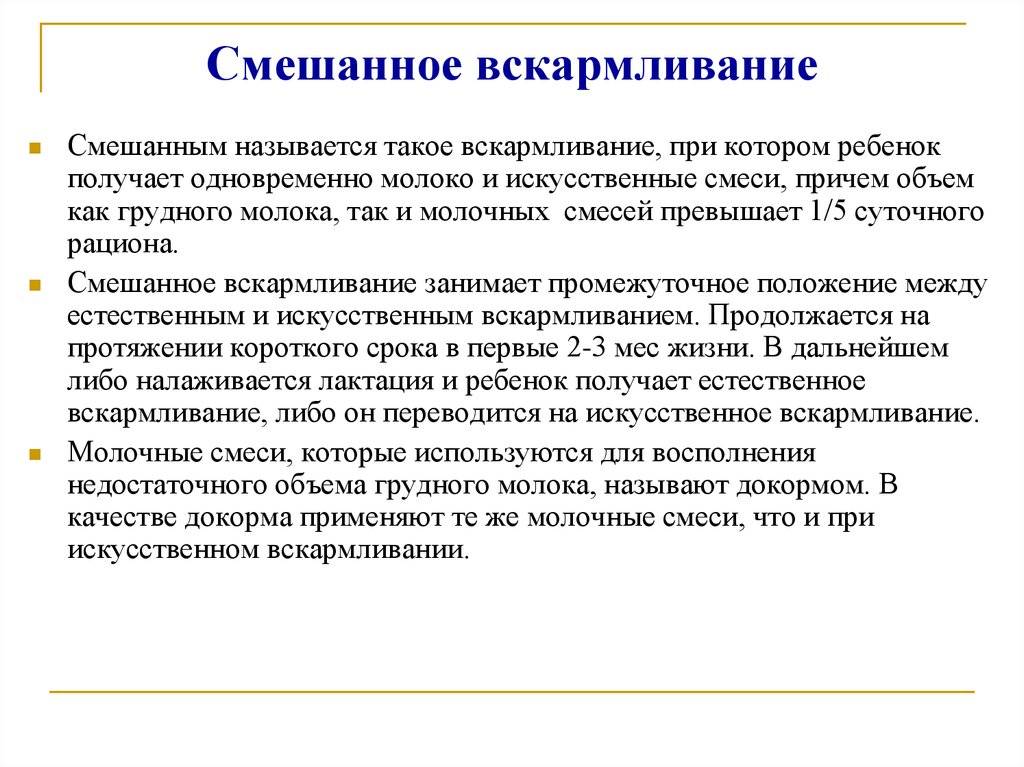 Смешанное вскармливание

Смешанным называется такое вскармливание, при котором ребенок получает одновременно молоко и искусственные смеси, причем объем как грудного молока, так и молочных смесей превышает 1/5 суточного рациона.

Смешанное вскармливание занимает промежуточное положение между естественным и искусственным вскармливанием. Продолжается на протяжении короткого срока в первые 2-3 мес жизни. В дальнейшем либо налаживается лактация и ребенок получает естественное вскармливание, либо он переводится на искусственное вскармливание.

Молочные смеси, которые используются для восполнения недостаточного объема грудного молока, называют докормом. В качестве докорма применяют те же молочные смеси, что и при искусственном вскармливании.